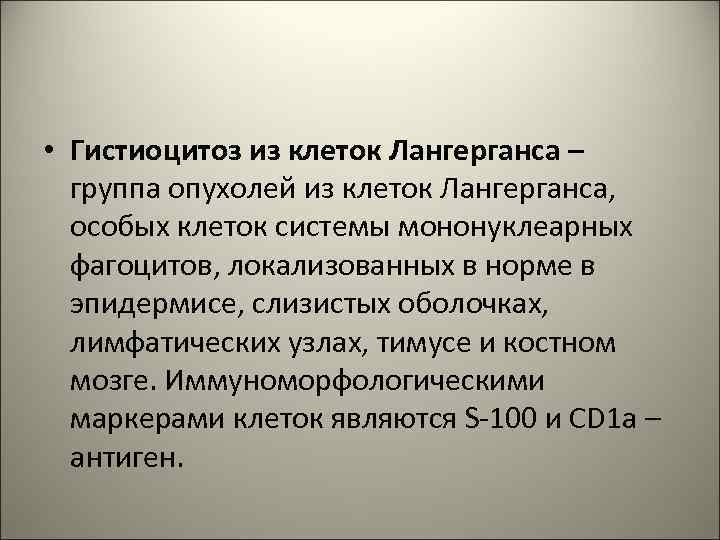 • Гистиоцитоз из клеток Лангерганса – группа опухолей из клеток Лангерганса, особых клеток системы мононуклеарных фагоцитов, локализованных в норме в эпидермисе, слизистых оболочках, лимфатических узлах, тимусе и костном мозге. Иммуноморфологическими маркерами клеток являются S-100 и CD1a – антиген.